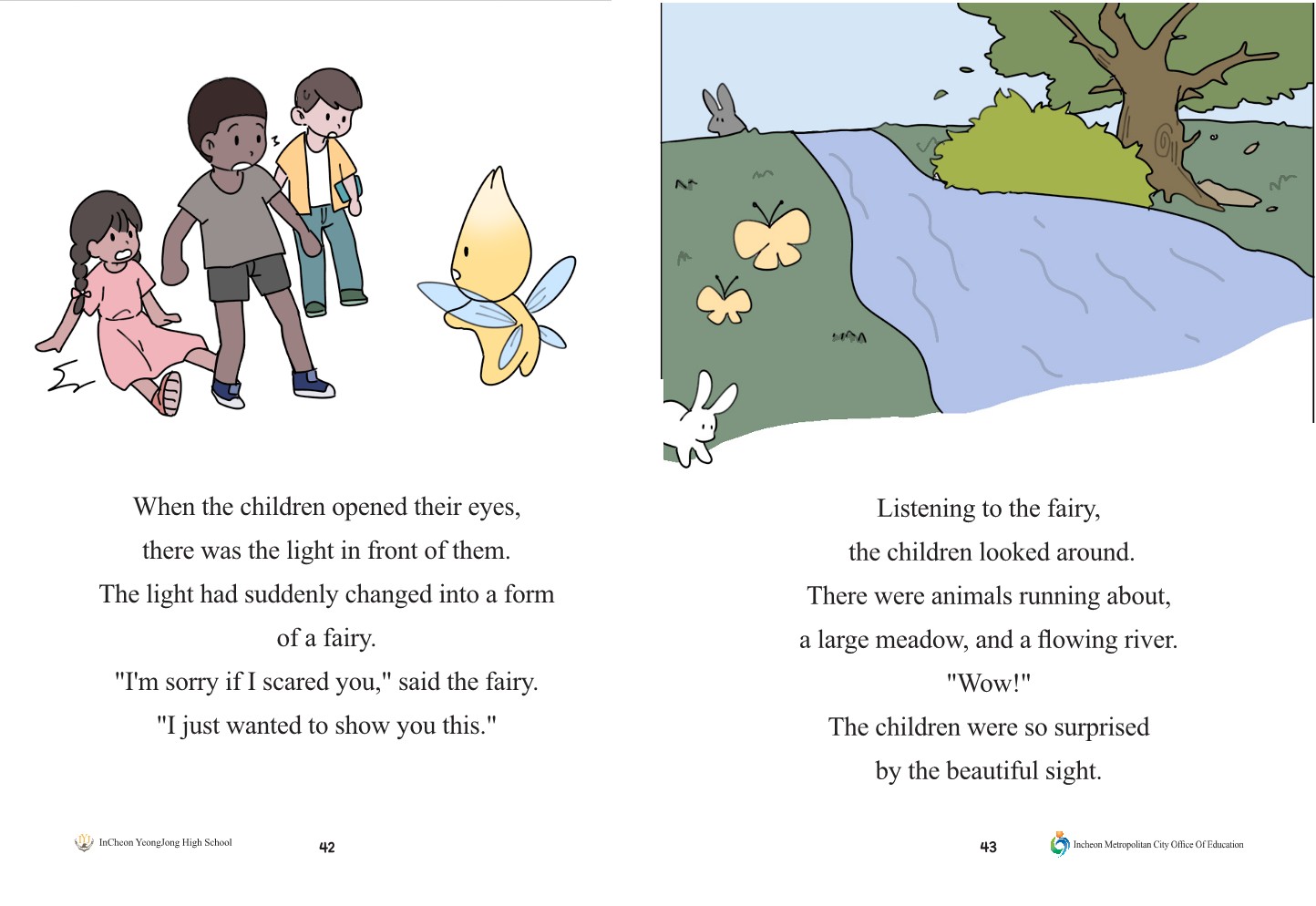 When the children opened their eyes, there was the light in front of them. The light had suddenly changed into a form of a fairy.
"I'm sorry if I scared you," said the fairy.
"I just wanted to show you this."

InCheon YeongJong High School 42

Listening to the fairy, the children looked around. There were animals running about, a large meadow, and a flowing river.
"Wow!"
The children were so surprised by the beautiful sight.

43 Incheon Metropolitan City Office Of Education